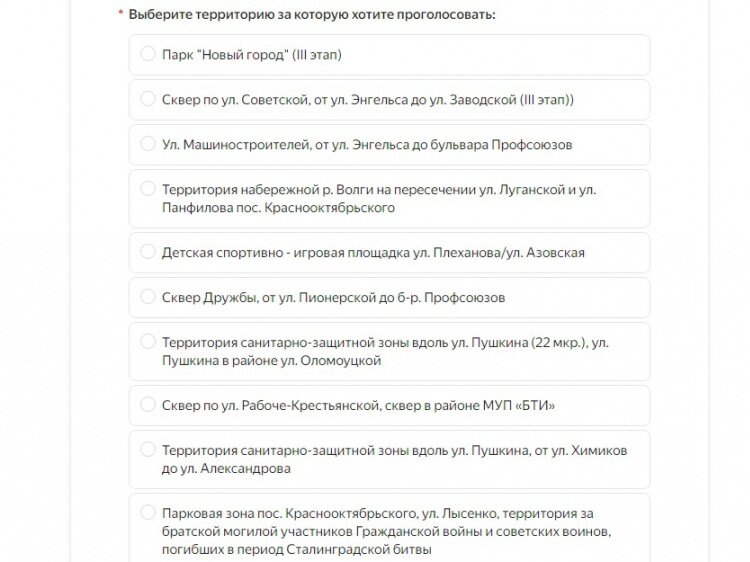 * Выберите территорию за которую хотите проголосовать:

Парк "Новый город" (III этап)

Сквер по ул. Советской, от ул. Энгельса до ул. Заводской (III этап))

Ул. Машиностроителей, от ул. Энгельса до бульвара Профсоюзов

Территория набережной р. Волги на пересечении ул. Луганской и ул. Панфилова пос. Краснооктябрьского

Детская спортивно - игровая площадка ул. Плеханова/ул. Азовская

Сквер Дружбы, от ул. Пионерской до б-р. Профсоюзов

Территория санитарно-защитной зоны вдоль ул. Пушкина (22 мкр.), ул. Пушкина в районе ул. Оломоуцкой

Сквер по ул. Рабоче-Крестьянской, сквер в районе МУП «БТИ»

Территория санитарно-защитной зоны вдоль ул. Пушкина, от ул. Химиков до ул. Александрова

Парковая зона пос. Краснооктябрьского, ул. Лысенко, территория за братской могилой участников Гражданской войны и советских воинов, погибших в период Сталинградской битвы